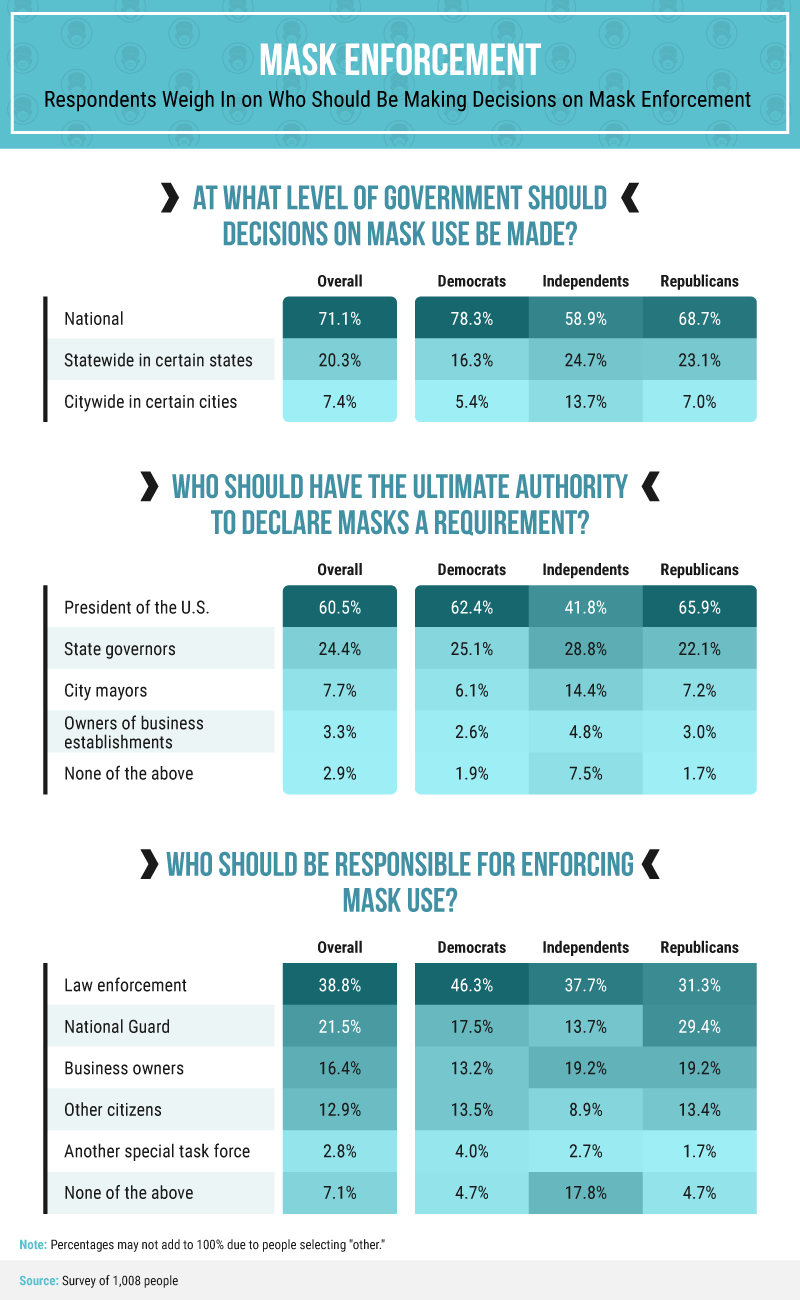 MASK ENFORCEMENT

Respondents Weigh In on Who Should Be Making Decisions on Mask Enforcement

AT WHAT LEVEL OF GOVERNMENT SHOULD DECISIONS ON MASK USE BE MADE?

| | Overall | Democrats | Independents | Republicans |
|---|---|---|---|---|
| National | 71.1% | 78.3% | 58.9% | 68.7% |
| Statewide in certain states | 20.3% | 16.3% | 24.7% | 23.1% |
| Citywide in certain cities | 7.4% | 5.4% | 13.7% | 7.0% |

WHO SHOULD HAVE THE ULTIMATE AUTHORITY TO DECLARE MASKS A REQUIREMENT?

| | Overall | Democrats | Independents | Republicans |
|---|---|---|---|---|
| President of the U.S. | 60.5% | 62.4% | 41.8% | 65.9% |
| State governors | 24.4% | 25.1% | 28.8% | 22.1% |
| City mayors | 7.7% | 6.1% | 14.4% | 7.2% |
| Owners of business establishments | 3.3% | 2.6% | 4.8% | 3.0% |
| None of the above | 2.9% | 1.9% | 7.5% | 1.7% |

WHO SHOULD BE RESPONSIBLE FOR ENFORCING MASK USE?

| | Overall | Democrats | Independents | Republicans |
|---|---|---|---|---|
| Law enforcement | 38.8% | 46.3% | 37.7% | 31.3% |
| National Guard | 21.5% | 17.5% | 13.7% | 29.4% |
| Business owners | 16.4% | 13.2% | 19.2% | 19.2% |
| Other citizens | 12.9% | 13.5% | 8.9% | 13.4% |
| Another special task force | 2.8% | 4.0% | 2.7% | 1.7% |
| None of the above | 7.1% | 4.7% | 17.8% | 4.7% |

Note: Percentages may not add to 100% due to people selecting "other."

Source: Survey of 1,008 people